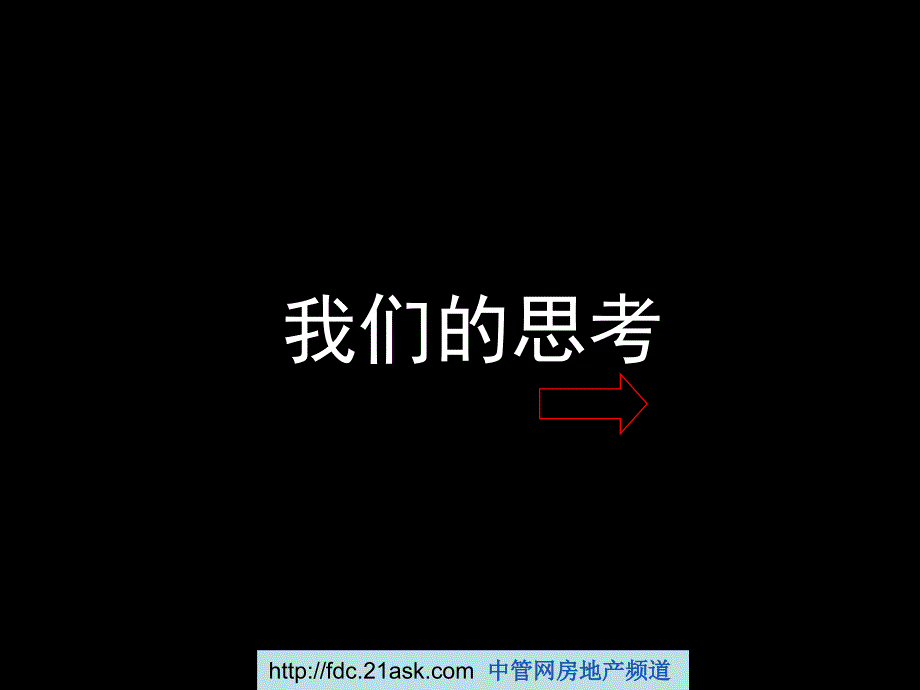 我们的思考

http://fdc.21ask.com 中管网房地产频道